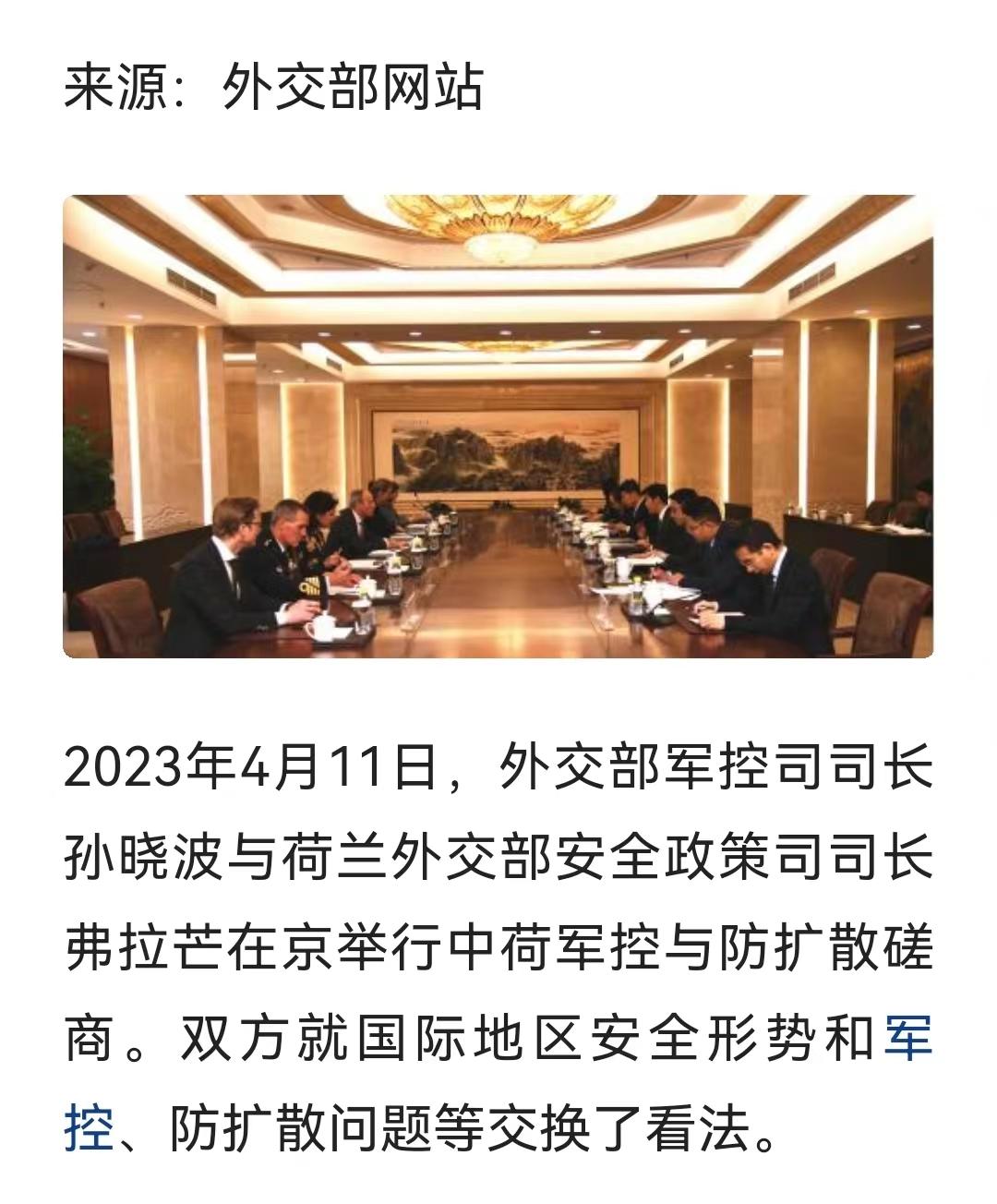 来源：外交部网站

2023年4月11日，外交部军控司司长孙晓波与荷兰外交部安全政策司司长弗拉芒在京举行中荷军控与防扩散磋商。双方就国际地区安全形势和军控、防扩散问题等交换了看法。